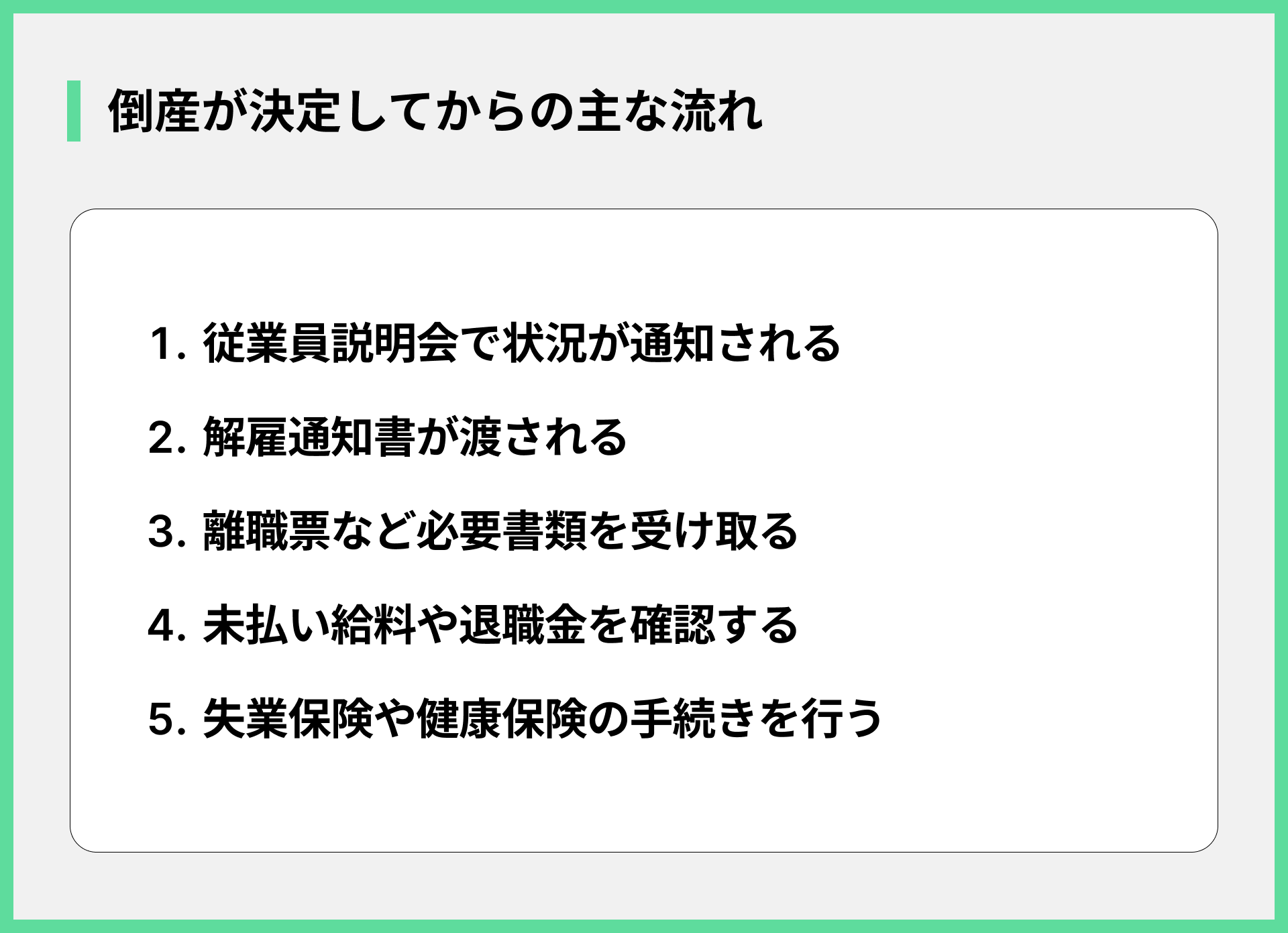 倒産が決定してからの主な流れ

1. 従業員説明会で状況が通知される

2. 解雇通知書が渡される

3. 離職票など必要書類を受け取る

4. 未払い給料や退職金を確認する

5. 失業保険や健康保険の手続きを行う